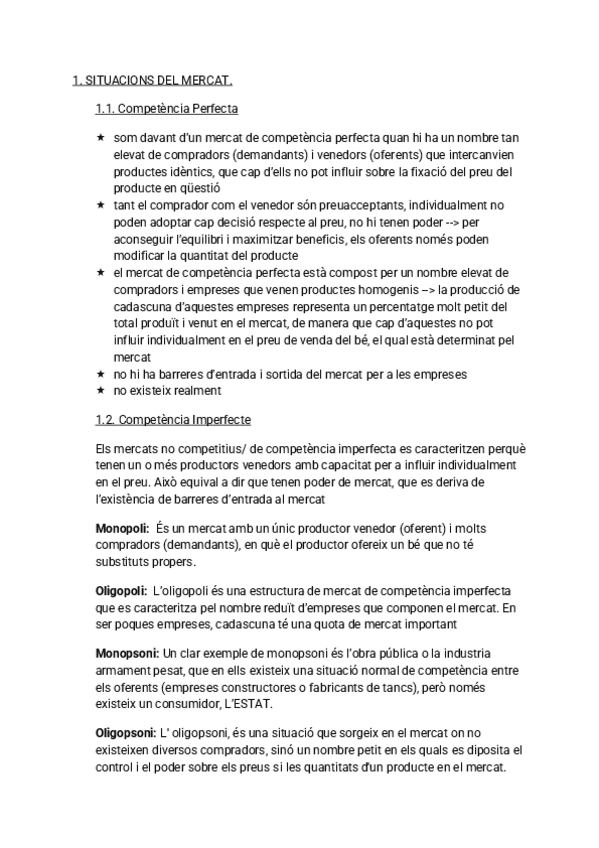 1. SITUACIONS DEL MERCAT.

1.1. Competència Perfecta

★ som davant d'un mercat de competència perfecta quan hi ha un nombre tan elevat de compradors (demandants) i venedors (oferents) que intercanvien productes idèntics, que cap d'ells no pot influir sobre la fixació del preu del producte en qüestió
★ tant el comprador com el venedor són preuacceptants, individualment no poden adoptar cap decisió respecte al preu, no hi tenen poder --> per aconseguir l'equilibri i maximitzar beneficis, els oferents només poden modificar la quantitat del producte
★ el mercat de competència perfecta està compost per un nombre elevat de compradors i empreses que venen productes homogenis --> la producció de cadascuna d'aquestes empreses representa un percentatge molt petit del total produït i venut en el mercat, de manera que cap d'aquestes no pot influir individualment en el preu de venda del bé, el qual està determinat pel mercat
★ no hi ha barreres d'entrada i sortida del mercat per a les empreses
★ no existeix realment

1.2. Competència Imperfecte

Els mercats no competitius/ de competència imperfecta es caracteritzen perquè tenen un o més productors venedors amb capacitat per a influir individualment en el preu. Això equival a dir que tenen poder de mercat, que es deriva de l'existència de barreres d'entrada al mercat

Monopoli: És un mercat amb un únic productor venedor (oferent) i molts compradors (demandants), en què el productor ofereix un bé que no té substituts propers.

Oligopoli: L'oligopoli és una estructura de mercat de competència imperfecta que es caracteritza pel nombre reduït d'empreses que componen el mercat. En ser poques empreses, cadascuna té una quota de mercat important

Monopsoni: Un clar exemple de monopsoni és l'obra pública o la industria armament pesat, que en ells existeix una situació normal de competència entre els oferents (empreses constructores o fabricants de tancs), però només existeix un consumidor, L'ESTAT.

Oligopsoni: L' oligopsoni, és una situació que sorgeix en el mercat on no existeixen diversos compradors, sinó un nombre petit en els quals es diposita el control i el poder sobre els preus si les quantitats d'un producte en el mercat.